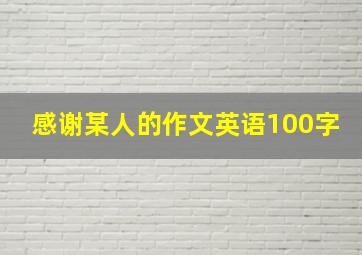 感谢某人的作文英语100字